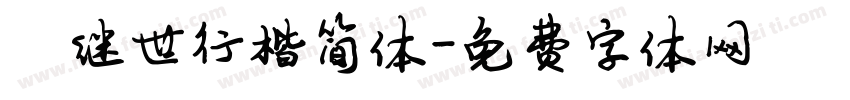 继世行楷简体-免费字体网